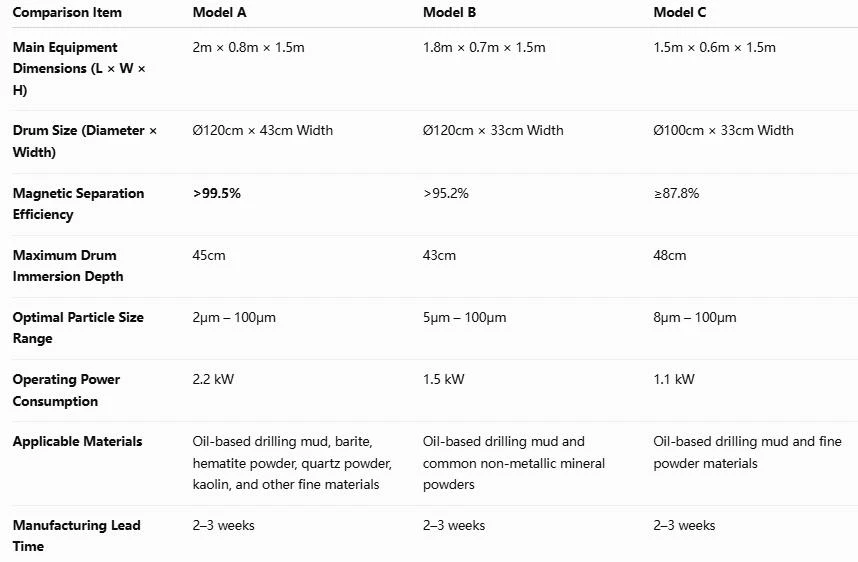 | Comparison Item | Model A | Model B | Model C |
|---|---|---|---|
| Main Equipment Dimensions (L × W × H) | 2m × 0.8m × 1.5m | 1.8m × 0.7m × 1.5m | 1.5m × 0.6m × 1.5m |
| Drum Size (Diameter × Width) | Ø120cm × 43cm Width | Ø120cm × 33cm Width | Ø100cm × 33cm Width |
| Magnetic Separation Efficiency | >99.5% | >95.2% | ≥87.8% |
| Maximum Drum Immersion Depth | 45cm | 43cm | 48cm |
| Optimal Particle Size Range | 2μm – 100μm | 5μm – 100μm | 8μm – 100μm |
| Operating Power Consumption | 2.2 kW | 1.5 kW | 1.1 kW |
| Applicable Materials | Oil-based drilling mud, barite, hematite powder, quartz powder, kaolin, and other fine materials | Oil-based drilling mud and common non-metallic mineral powders | Oil-based drilling mud and fine powder materials |
| Manufacturing Lead Time | 2–3 weeks | 2–3 weeks | 2–3 weeks |